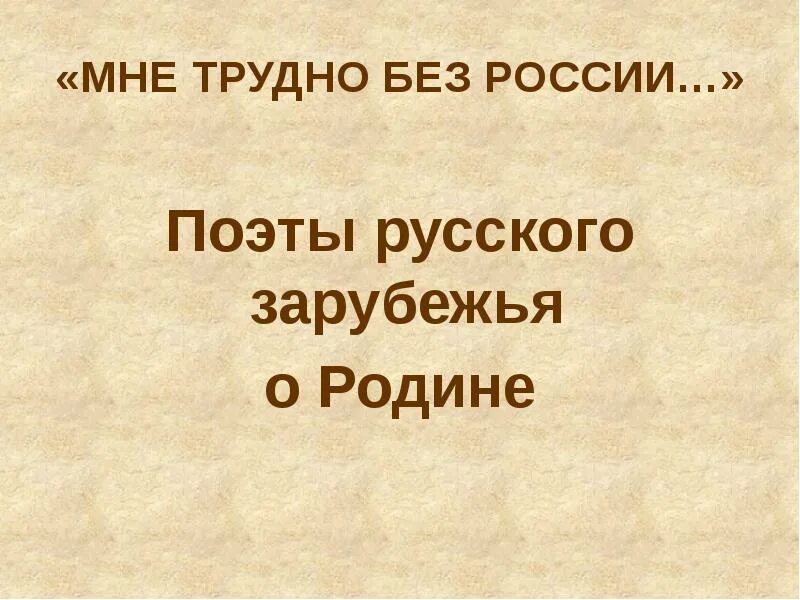 «МНЕ ТРУДНО БЕЗ РОССИИ…»

Поэты русского зарубежья
о Родине